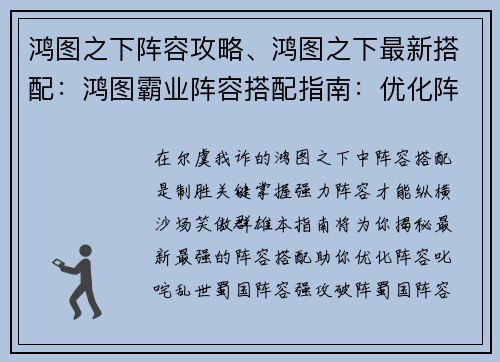 鸿图之下阵容攻略、鸿图之下最新搭配：鸿图霸业阵容搭配指南：优化阵

在尔虞我诈的鸿图之下中阵容搭配是制胜关键掌握强力阵容才能纵横沙场笑傲群雄本指南将为你揭秘最新最强的阵容搭配助你优化阵容叱咤乱世蜀国阵容强攻破阵蜀国阵容